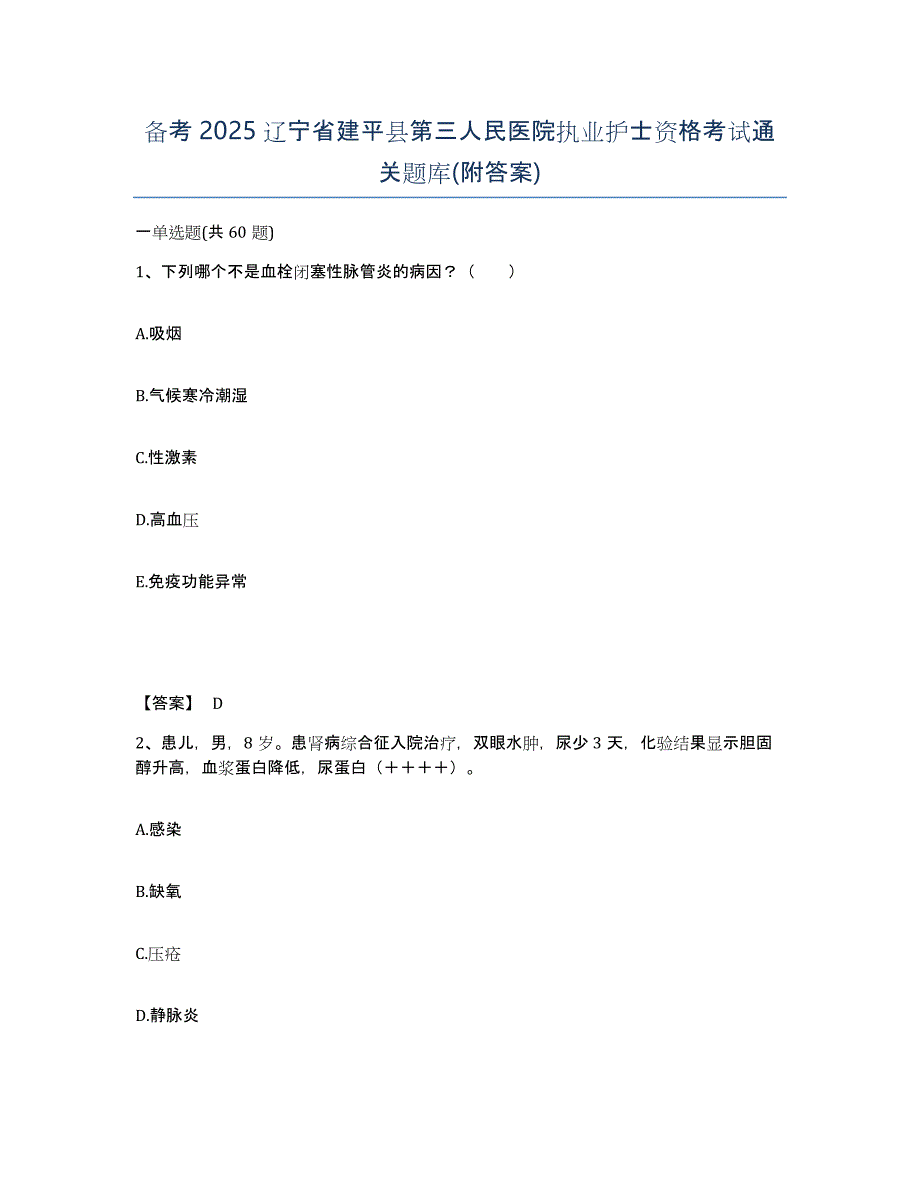 备考 2025 辽宁省建平县第三人民医院执业护士资格考试通关题库(附答案)

一单选题(共 60 题)

1、下列哪个不是血栓闭塞性脉管炎的病因？（　　）

A.吸烟

B.气候寒冷潮湿

C.性激素

D.高血压

E.免疫功能异常

【答案】 D

2、患儿，男，8 岁。患肾病综合征入院治疗，双眼水肿，尿少 3 天，化验结果显示胆固醇升高，血浆蛋白降低，尿蛋白（＋＋＋＋）。

A.感染

B.缺氧

C.压疮

D.静脉炎